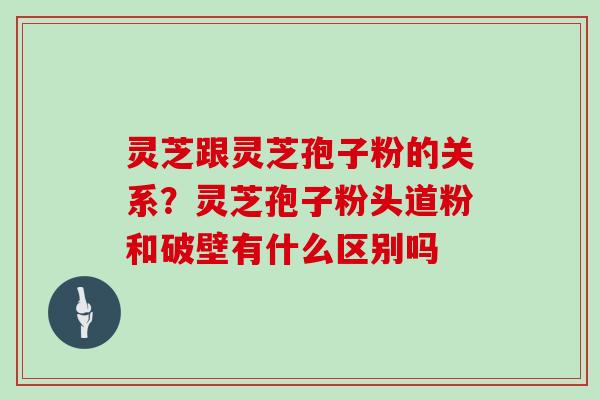 灵芝跟灵芝孢子粉的关系？灵芝孢子粉头道粉和破壁有什么区别吗